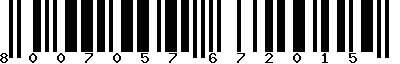 8 0 0 7 0 5 7 6 7 2 0 1 5